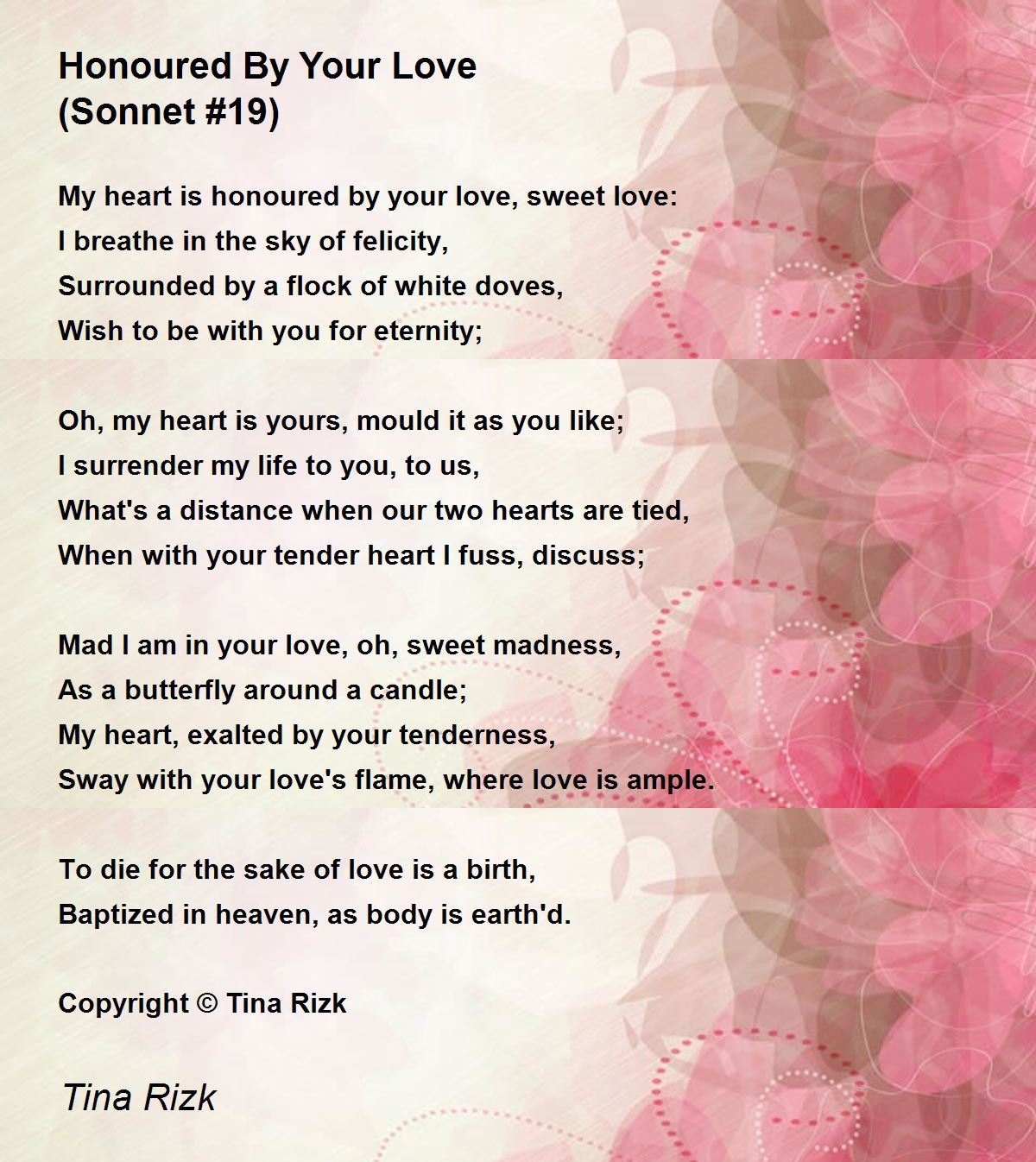 Honoured By Your Love
(Sonnet #19)

My heart is honoured by your love, sweet love:
I breathe in the sky of felicity,
Surrounded by a flock of white doves,
Wish to be with you for eternity;

Oh, my heart is yours, mould it as you like;
I surrender my life to you, to us,
What's a distance when our two hearts are tied,
When with your tender heart I fuss, discuss;

Mad I am in your love, oh, sweet madness,
As a butterfly around a candle;
My heart, exalted by your tenderness,
Sway with your love's flame, where love is ample.

To die for the sake of love is a birth,
Baptized in heaven, as body is earth'd.

Copyright © Tina Rizk

Tina Rizk